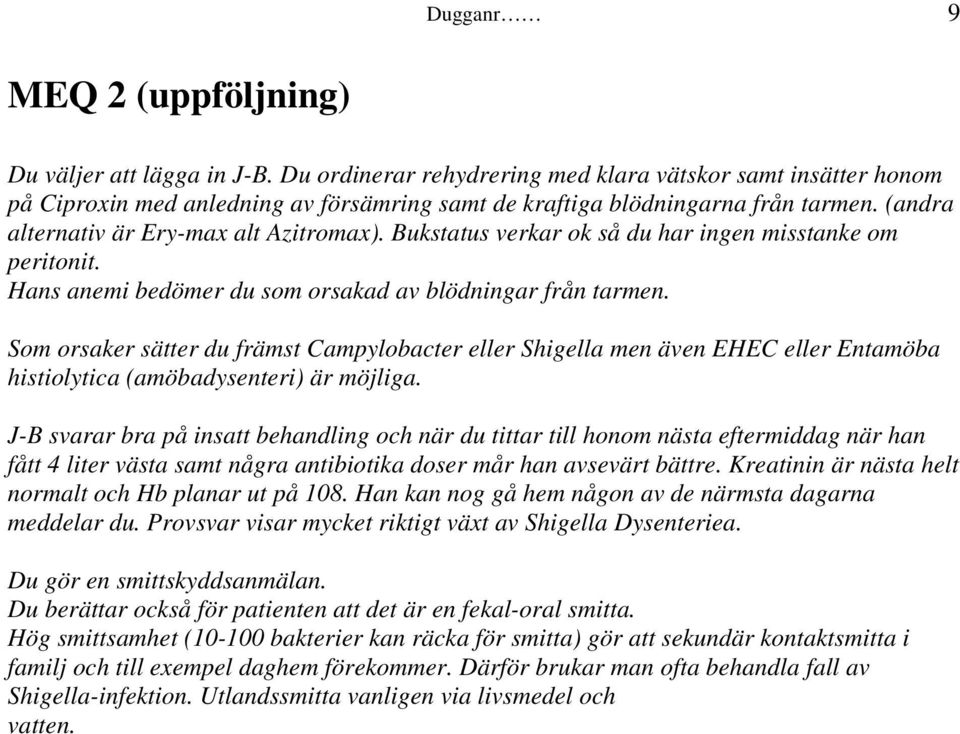 Dugganr…… 9

MEQ 2 (uppföljning)

Du väljer att lägga in J-B. Du ordinerar rehydrering med klara vätskor samt insätter honom på Ciproxin med anledning av försämring samt de kraftiga blödningarna från tarmen. (andra alternativ är Ery-max alt Azitromax). Bukstatus verkar ok så du har ingen misstanke om peritonit.
Hans anemi bedömer du som orsakad av blödningar från tarmen.

Som orsaker sätter du främst Campylobacter eller Shigella men även EHEC eller Entamöba histiolytica (amöbadysenteri) är möjliga.

J-B svarar bra på insatt behandling och när du tittar till honom nästa eftermiddag när han fått 4 liter västa samt några antibiotika doser mår han avsevärt bättre. Kreatinin är nästa helt normalt och Hb planar ut på 108. Han kan nog gå hem någon av de närmsta dagarna meddelar du. Provsvar visar mycket riktigt växt av Shigella Dysenteriea.

Du gör en smittskyddsanmälan.
Du berättar också för patienten att det är en fekal-oral smitta.
Hög smittsamhet (10-100 bakterier kan räcka för smitta) gör att sekundär kontaktsmitta i familj och till exempel daghem förekommer. Därför brukar man ofta behandla fall av Shigella-infektion. Utlandssmitta vanligen via livsmedel och vatten.